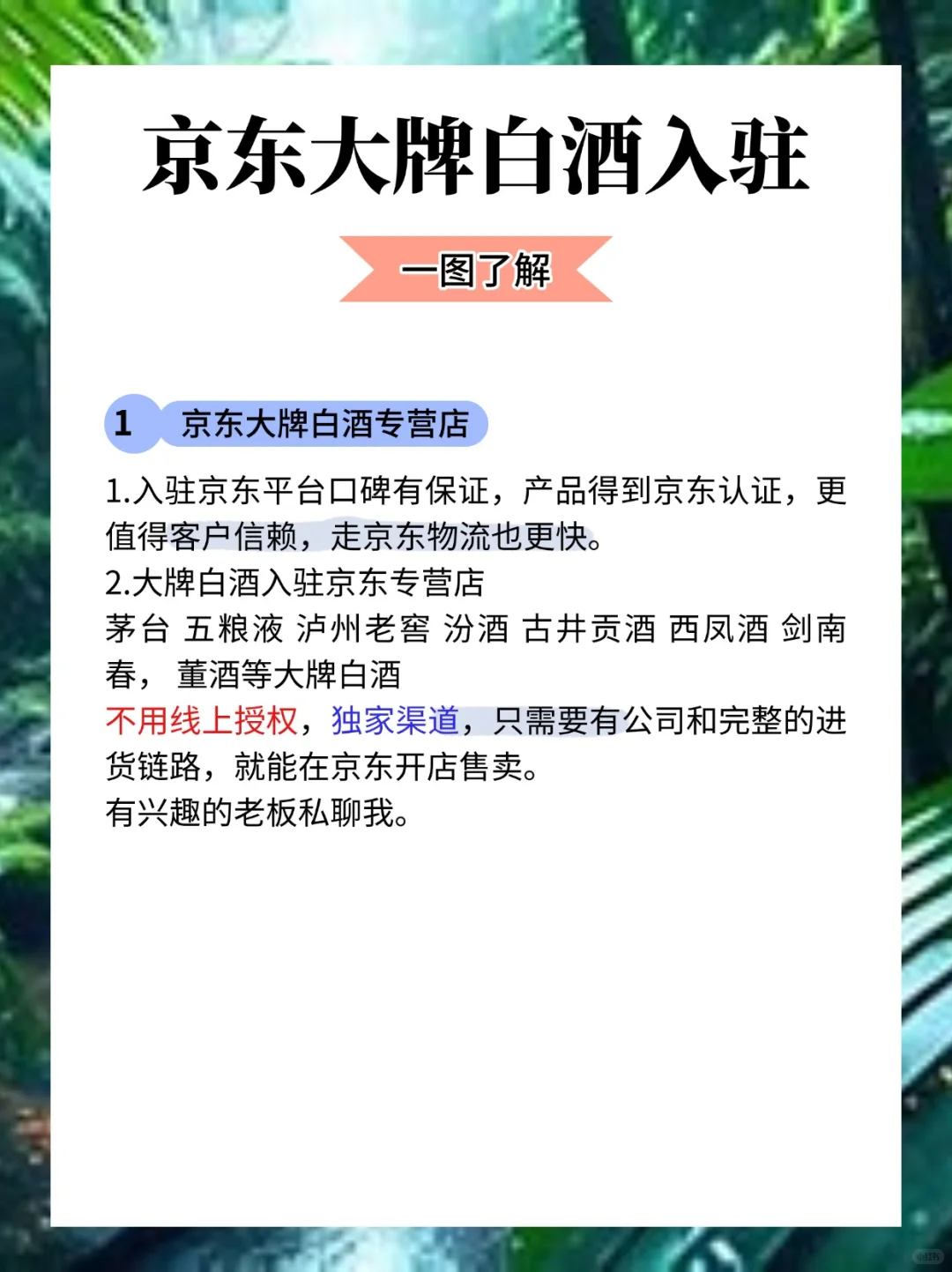 京东大牌白酒入驻

一图了解

1 京东大牌白酒专营店

1.入驻京东平台口碑有保证，产品得到京东认证，更值得客户信赖，走京东物流也更快。
2.大牌白酒入驻京东专营店
茅台 五粮液 泸州老窖 汾酒 古井贡酒 西凤酒 剑南春， 董酒等大牌白酒
不用线上授权，独家渠道，只需要有公司和完整的进货链路，就能在京东开店售卖。
有兴趣的老板私聊我。